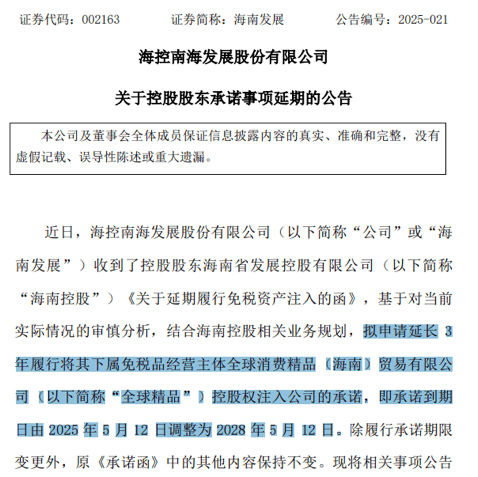 证券代码：002163　　证券简称：海南发展　　公告编号：2025-021

海控南海发展股份有限公司

关于控股股东承诺事项延期的公告

本公司及董事会全体成员保证信息披露内容的真实、准确和完整，没有虚假记载、误导性陈述或重大遗漏。

近日，海控南海发展股份有限公司（以下简称“公司”或“海南发展”）收到了控股股东海南省发展控股有限公司（以下简称“海南控股”）《关于延期履行免税资产注入的函》，基于对当前实际情况的审慎分析，结合海南控股相关业务规划，拟申请延长 3 年履行将其下属免税品经营主体全球消费精品（海南）贸易有限公司（以下简称“全球精品”）控股权注入公司的承诺，即承诺到期日由 2025 年 5 月 12 日调整为 2028 年 5 月 12 日。除履行承诺期限变更外，原《承诺函》中的其他内容保持不变。现将相关事项公告